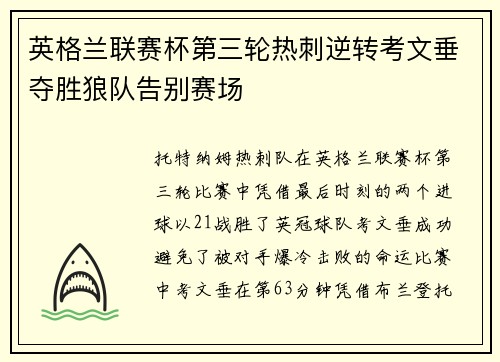 英格兰联赛杯第三轮热刺逆转考文垂夺胜狼队告别赛场

托特纳姆热刺队在英格兰联赛杯第三轮比赛中凭借最后时刻的两个进球以21战胜了英冠球队考文垂成功避免了被对手爆冷击败的命运比赛中考文垂在第63分钟凭借布兰登托